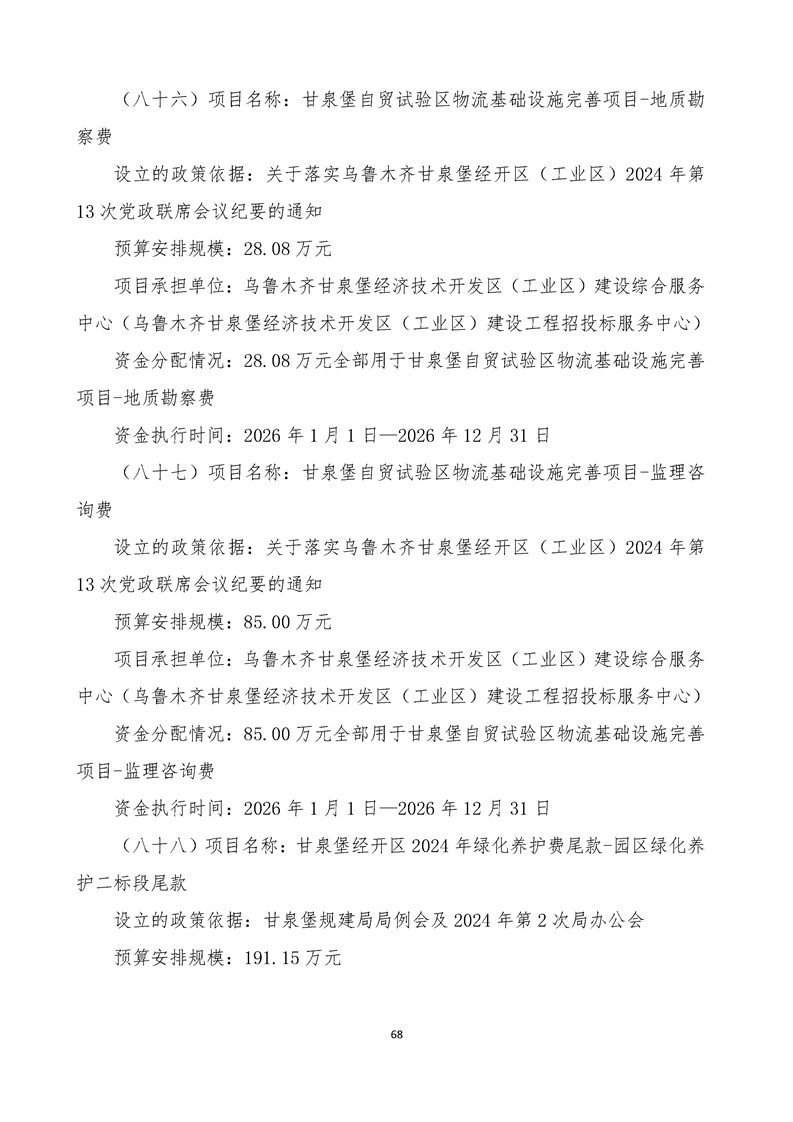 （八十六）项目名称：甘泉堡自贸试验区物流基础设施完善项目-地质勘察费

设立的政策依据：关于落实乌鲁木齐甘泉堡经开区（工业区）2024年第13次党政联席会议纪要的通知

预算安排规模：28.08万元

项目承担单位：乌鲁木齐甘泉堡经济技术开发区（工业区）建设综合服务中心（乌鲁木齐甘泉堡经济技术开发区（工业区）建设工程招投标服务中心）

资金分配情况：28.08万元全部用于甘泉堡自贸试验区物流基础设施完善项目-地质勘察费

资金执行时间：2026年1月1日—2026年12月31日

（八十七）项目名称：甘泉堡自贸试验区物流基础设施完善项目-监理咨询费

设立的政策依据：关于落实乌鲁木齐甘泉堡经开区（工业区）2024年第13次党政联席会议纪要的通知

预算安排规模：85.00万元

项目承担单位：乌鲁木齐甘泉堡经济技术开发区（工业区）建设综合服务中心（乌鲁木齐甘泉堡经济技术开发区（工业区）建设工程招投标服务中心）

资金分配情况：85.00万元全部用于甘泉堡自贸试验区物流基础设施完善项目-监理咨询费

资金执行时间：2026年1月1日—2026年12月31日

（八十八）项目名称：甘泉堡经开区2024年绿化养护费尾款-园区绿化养护二标段尾款

设立的政策依据：甘泉堡规建局局例会及2024年第2次局办公会

预算安排规模：191.15万元

68